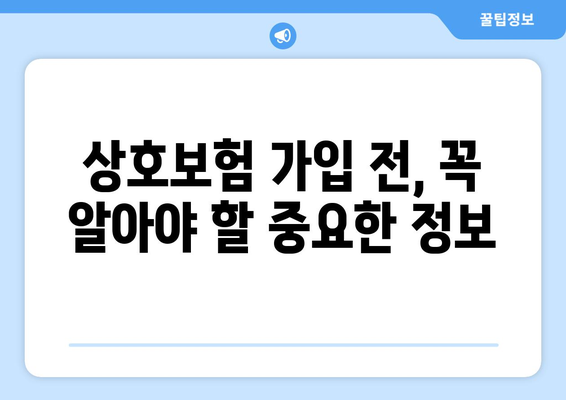 꿀팁정보

상호보험 가입 전, 꼭 알아야 할 중요한 정보